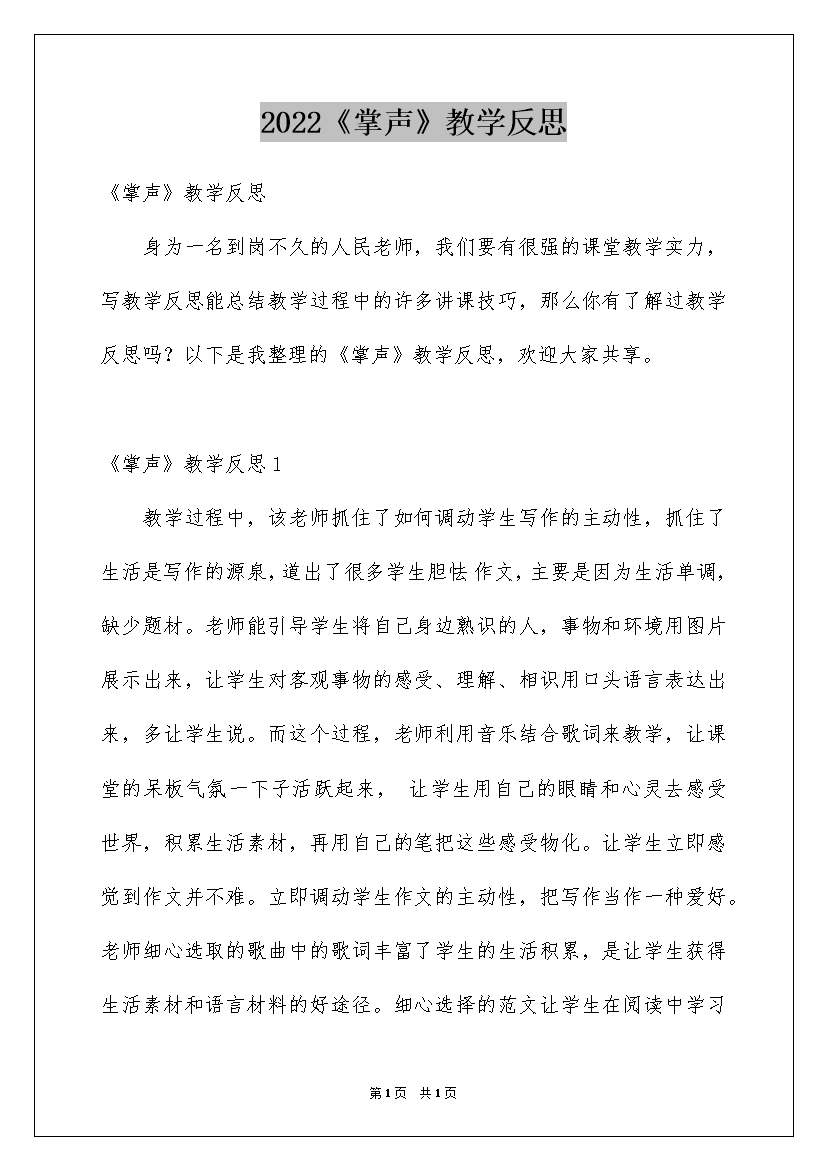 2022《掌声》教学反思

《掌声》教学反思

身为一名到岗不久的人民老师，我们要有很强的课堂教学实力，写教学反思能总结教学过程中的许多讲课技巧，那么你有了解过教学反思吗？以下是我整理的《掌声》教学反思，欢迎大家共享。

《掌声》教学反思1

教学过程中，该老师抓住了如何调动学生写作的主动性，抓住了生活是写作的源泉，道出了很多学生胆怯 作文，主要是因为生活单调，缺少题材。老师能引导学生将自己身边熟识的人，事物和环境用图片展示出来，让学生对客观事物的感受、理解、相识用口头语言表达出来，多让学生说。而这个过程，老师利用音乐结合歌词来教学，让课堂的呆板气氛一下子活跃起来， 让学生用自己的眼睛和心灵去感受世界，积累生活素材，再用自己的笔把这些感受物化。让学生立即感觉到作文并不难。立即调动学生作文的主动性，把写作当作一种爱好。老师细心选取的歌曲中的歌词丰富了学生的生活积累，是让学生获得生活素材和语言材料的好途径。细心选择的范文让学生在阅读中学习

第1页 共1页